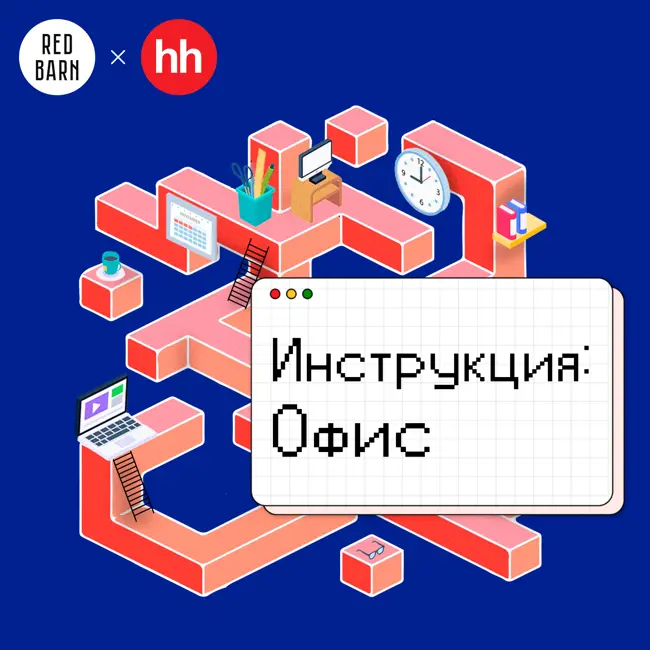 RED BARN × hh

Инструкция:
Офис